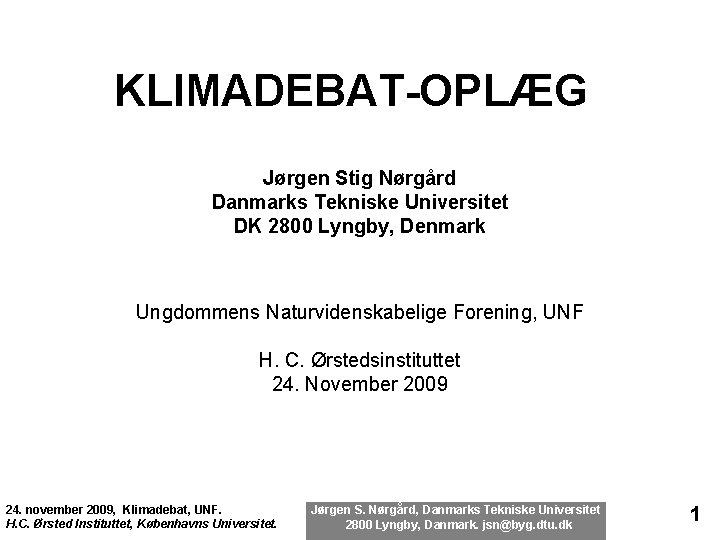 KLIMADEBAT-OPLÆG

Jørgen Stig Nørgård
Danmarks Tekniske Universitet
DK 2800 Lyngby, Denmark

Ungdommens Naturvidenskabelige Forening, UNF

H. C. Ørstedsinstituttet
24. November 2009

24. november 2009, Klimadebat, UNF.
H.C. Ørsted Instituttet, Københavns Universitet.

Jørgen S. Nørgård, Danmarks Tekniske Universitet
2800 Lyngby, Danmark. jsn@byg.dtu.dk

1